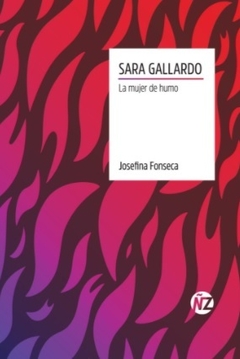 SARA GALLARDO

La mujer de humo

Josefina Fonseca

ÑZ